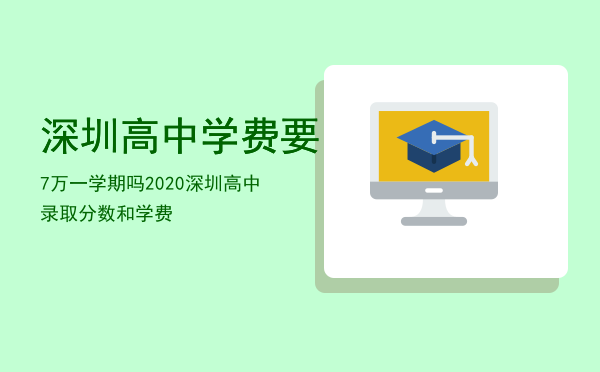 深圳高中学费要

7万一学期吗2020深圳高中录取分数和学费